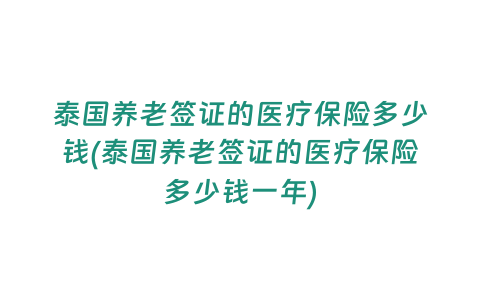 泰国养老签证的医疗保险多少钱(泰国养老签证的医疗保险多少钱一年)